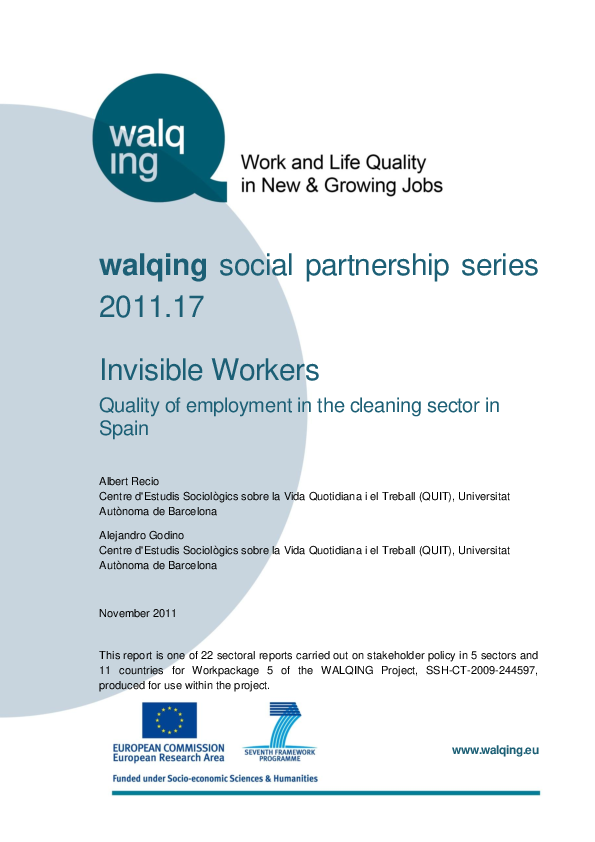 walq ing

Work and Life Quality in New & Growing Jobs

walqing social partnership series 2011.17

Invisible Workers

Quality of employment in the cleaning sector in Spain

Albert Recio
Centre d'Estudis Sociològics sobre la Vida Quotidiana i el Treball (QUIT), Universitat Autònoma de Barcelona

Alejandro Godino
Centre d'Estudis Sociològics sobre la Vida Quotidiana i el Treball (QUIT), Universitat Autònoma de Barcelona

November 2011

This report is one of 22 sectoral reports carried out on stakeholder policy in 5 sectors and 11 countries for Workpackage 5 of the WALQING Project, SSH-CT-2009-244597, produced for use within the project.

EUROPEAN COMMISSION
European Research Area

SEVENTH FRAMEWORK PROGRAMME

www.walqing.eu

Funded under Socio-economic Sciences & Humanities